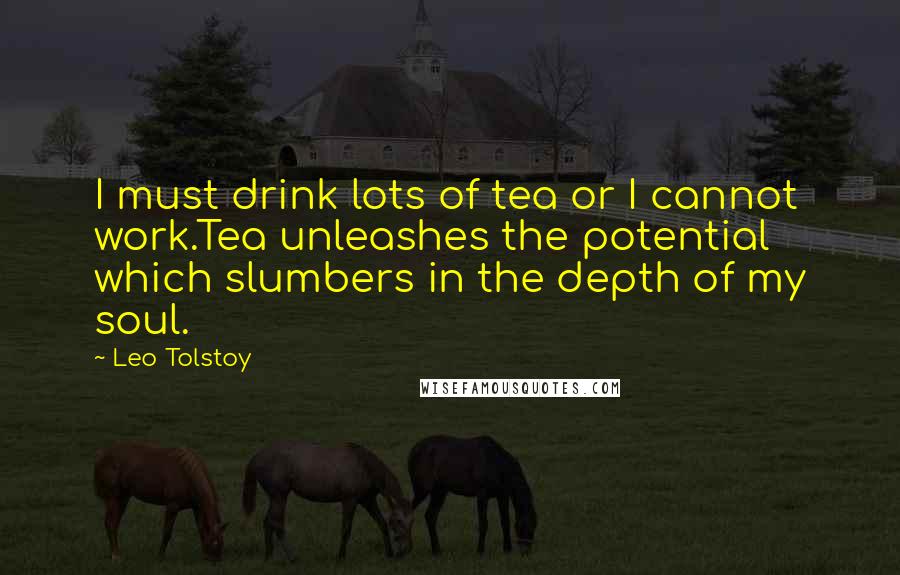 I must drink lots of tea or I cannot work.Tea unleashes the potential which slumbers in the depth of my soul.

~ Leo Tolstoy

WISEFAMOUSQUOTES.COM